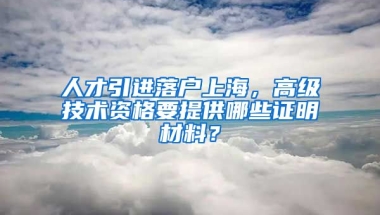 人才引进落户上海，高级技术资格要提供哪些证明材料？